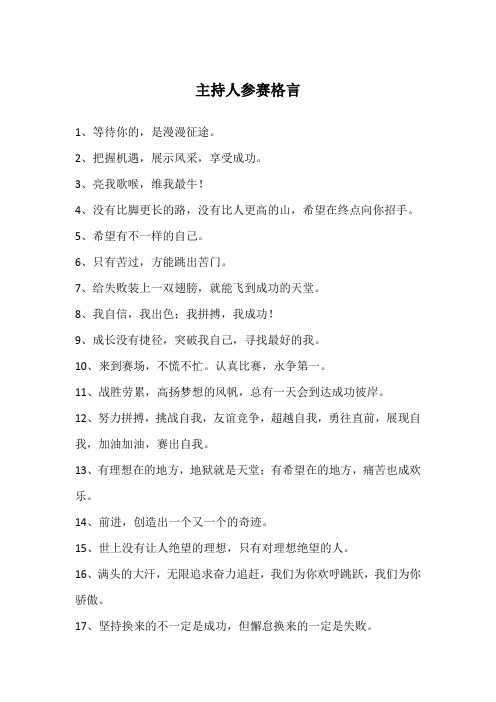 主持人参赛格言

1、等待你的，是漫漫征途。

2、把握机遇，展示风采，享受成功。

3、亮我歌喉，维我最牛！

4、没有比脚更长的路，没有比人更高的山，希望在终点向你招手。

5、希望有不一样的自己。

6、只有苦过，方能跳出苦门。

7、给失败装上一双翅膀，就能飞到成功的天堂。

8、我自信，我出色；我拼搏，我成功！

9、成长没有捷径，突破我自己，寻找最好的我。

10、来到赛场，不慌不忙。认真比赛，永争第一。

11、战胜劳累，高扬梦想的风帆，总有一天会到达成功彼岸。

12、努力拼搏，挑战自我，友谊竞争，超越自我，勇往直前，展现自我，加油加油，赛出自我。

13、有理想在的地方，地狱就是天堂；有希望在的地方，痛苦也成欢乐。

14、前进，创造出一个又一个的奇迹。

15、世上没有让人绝望的理想，只有对理想绝望的人。

16、满头的大汗，无限追求奋力追赶，我们为你欢呼跳跃，我们为你骄傲。

17、坚持换来的不一定是成功，但懈怠换来的一定是失败。